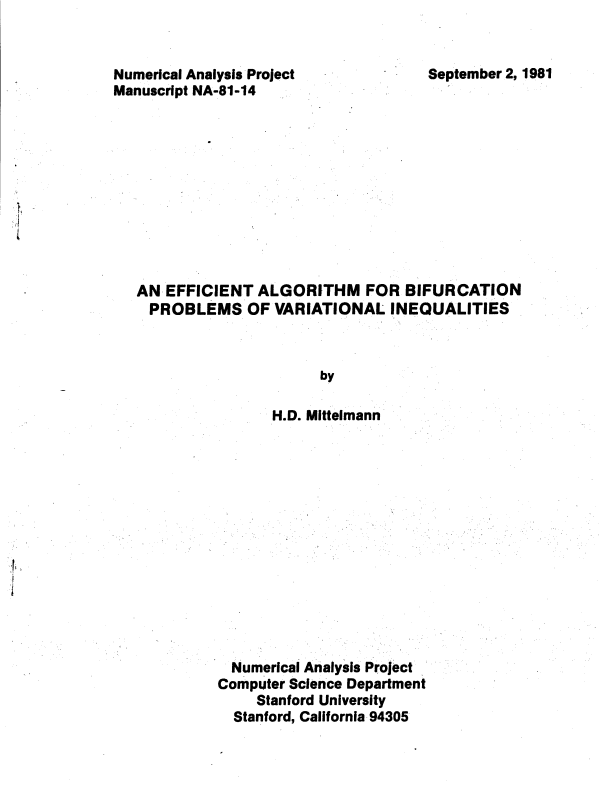 Numerical Analysis Project
Manuscript NA-81-14

September 2, 1981

AN EFFICIENT ALGORITHM FOR BIFURCATION PROBLEMS OF VARIATIONAL INEQUALITIES

by

H.D. Mittelmann

Numerical Analysis Project
Computer Science Department
Stanford University
Stanford, California 94305